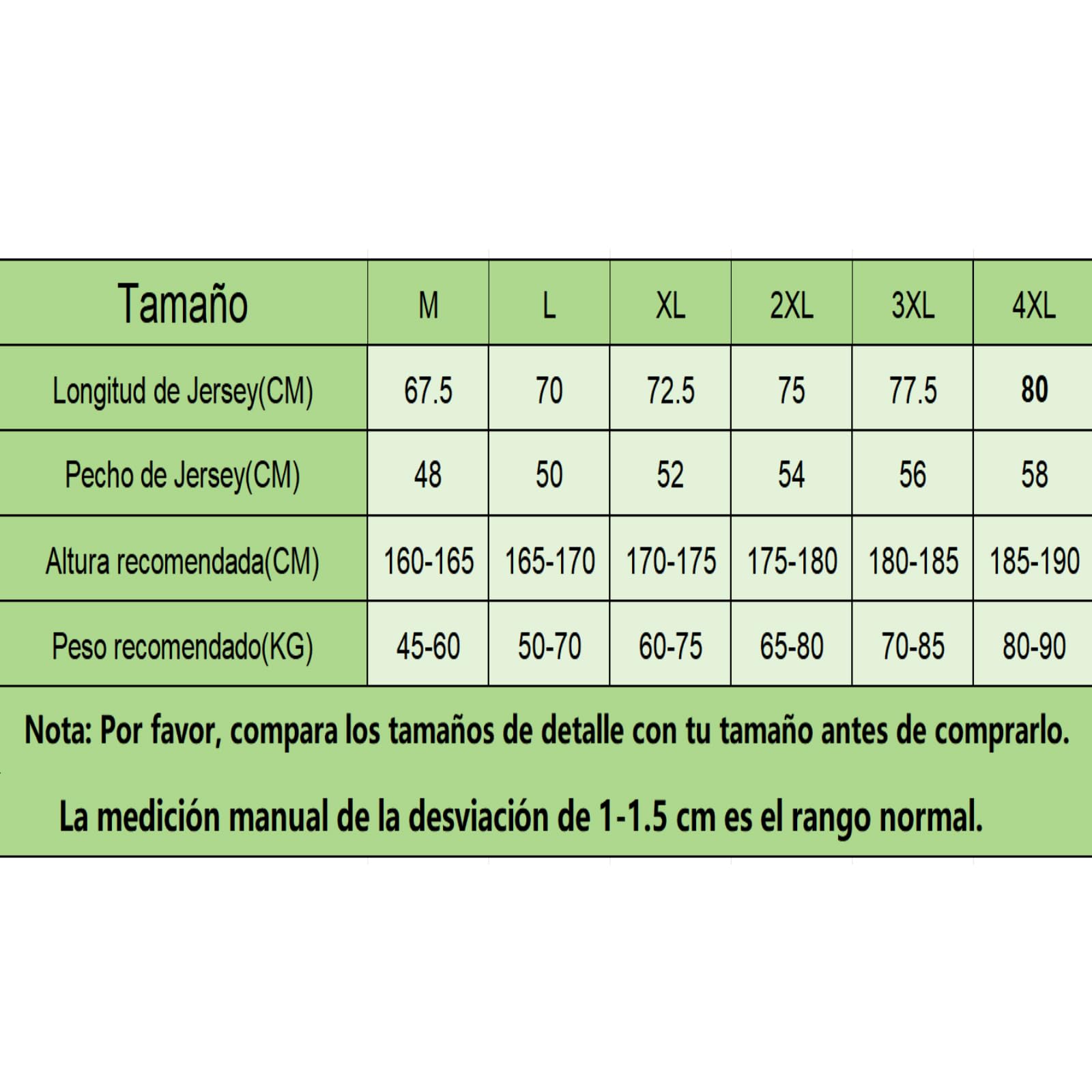 | Tamaño | M | L | XL | 2XL | 3XL | 4XL |
|---|---|---|---|---|---|---|
| Longitud de Jersey(CM) | 67.5 | 70 | 72.5 | 75 | 77.5 | 80 |
| Pecho de Jersey(CM) | 48 | 50 | 52 | 54 | 56 | 58 |
| Altura recomendada(CM) | 160-165 | 165-170 | 170-175 | 175-180 | 180-185 | 185-190 |
| Peso recomendado(KG) | 45-60 | 50-70 | 60-75 | 65-80 | 70-85 | 80-90 |

Nota: Por favor, compara los tamaños de detalle con tu tamaño antes de comprarlo.

La medición manual de la desviación de 1-1.5 cm es el rango normal.